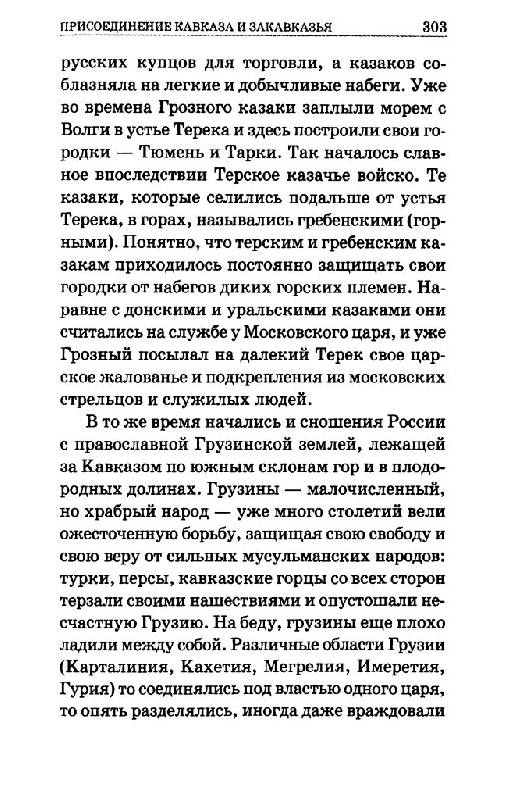 ПРИСОЕДИНЕНИЕ КАВКАЗА И ЗАКАВКАЗЬЯ 303

русских купцов для торговли, а казаков соблазняла на легкие и добычливые набеги. Уже во времена Грозного казаки заплыли морем с Волги в устье Терека и здесь построили свои городки — Тюмень и Тарки. Так началось славное впоследствии Терское казачье войско. Те казаки, которые селились подальше от устья Терека, в горах, назывались гребенскими (горными). Понятно, что терским и гребенским казакам приходилось постоянно защищать свои городки от набегов диких горских племен. Наравне с донскими и уральскими казаками они считались на службе у Московского царя, и уже Грозный посылал на далекий Терек свое царское жалованье и подкрепления из московских стрельцов и служилых людей.

В то же время начались и сношения России с православной Грузинской землей, лежащей за Кавказом по южным склонам гор и в плодородных долинах. Грузины — малочисленный, но храбрый народ — уже много столетий вели ожесточенную борьбу, защищая свою свободу и свою веру от сильных мусульманских народов: турки, персы, кавказские горцы со всех сторон терзали своими нашествиями и опустошали несчастную Грузию. На беду, грузины еще плохо ладили между собой. Различные области Грузии (Карталиния, Кахетия, Мегрелия, Имеретия, Гурия) то соединялись под властью одного царя, то опять разделялись, иногда даже враждовали